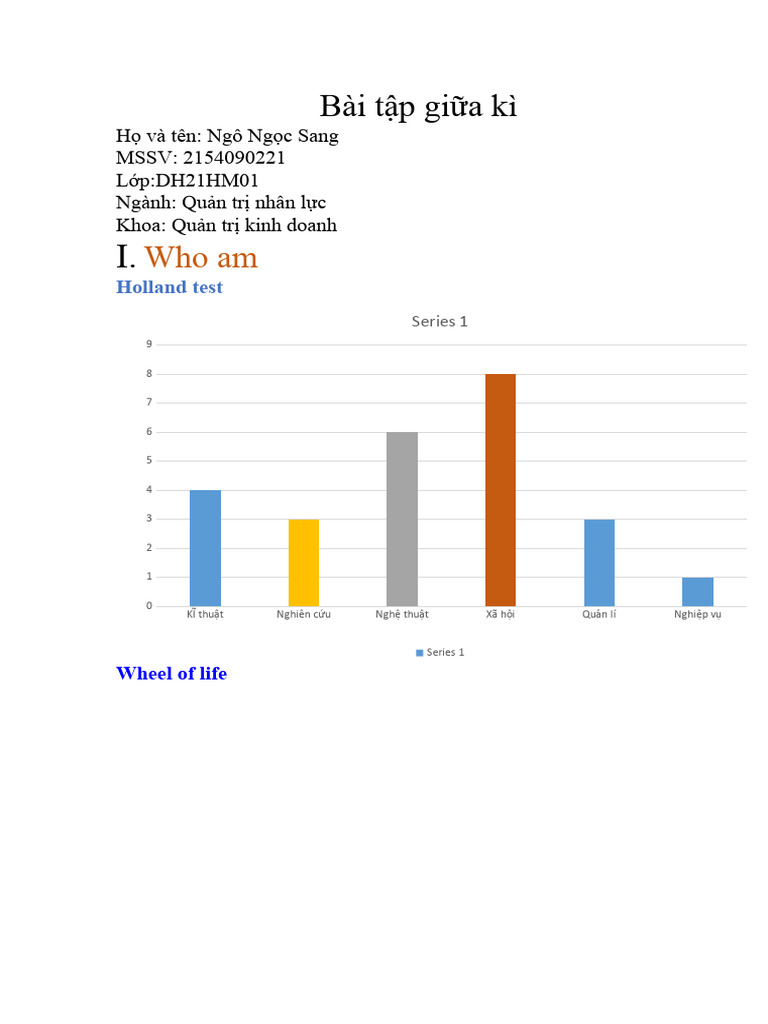 Bài tập giữa kì

Họ và tên: Ngô Ngọc Sang
MSSV: 2154090221
Lớp:DH21HM01
Ngành: Quản trị nhân lực
Khoa: Quản trị kinh doanh

I. Who am

Holland test

Series 1

9
8
7
6
5
4
3
2
1
0

Kĩ thuật
Nghiên cứu
Nghệ thuật
Xã hội
Quản lí
Nghiệp vụ

Series 1

Wheel of life